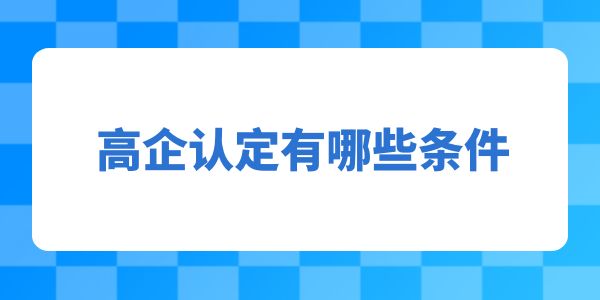 高企认定有哪些条件